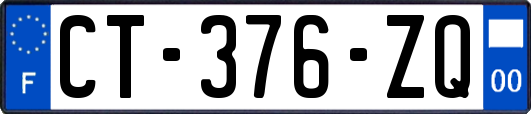 F
CT-376-ZQ
00